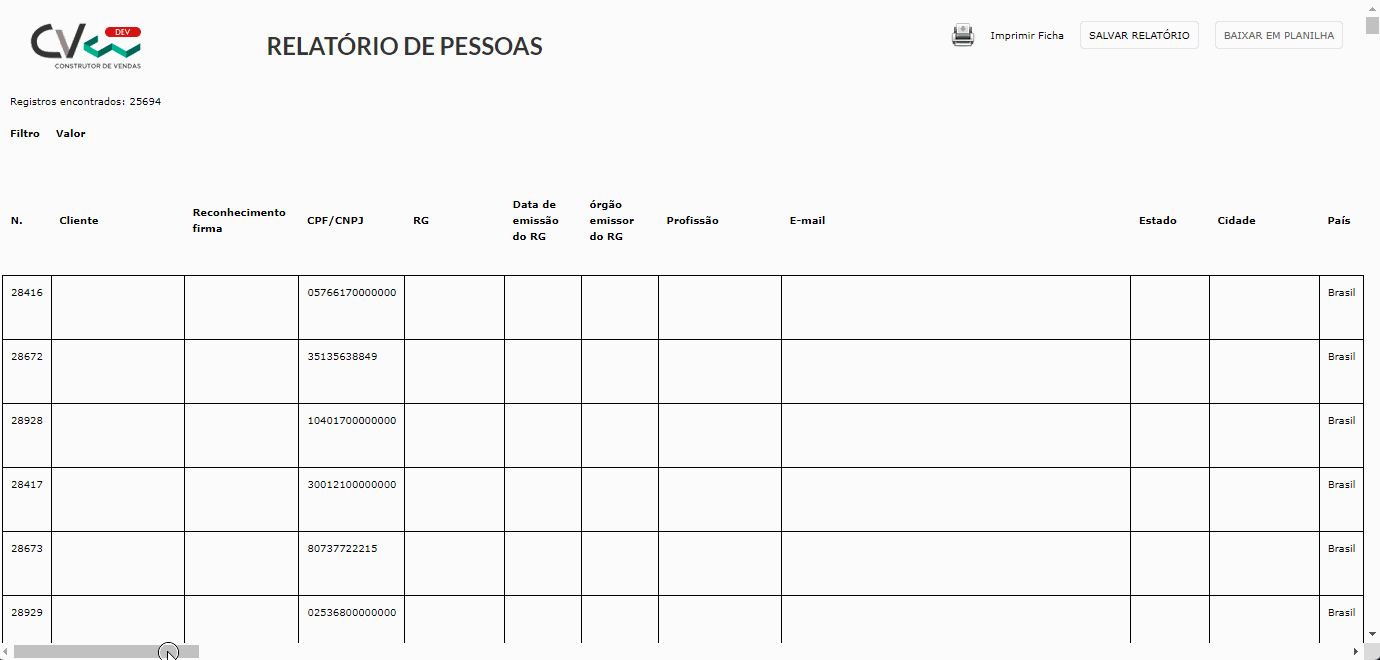 CV DEV
CONSTRUTOR DE VENDAS

RELATÓRIO DE PESSOAS

Imprimir Ficha SALVAR RELATÓRIO BAIXAR EM PLANILHA

Registros encontrados: 25694

Filtro Valor

| N. | Cliente | Reconhecimento firma | CPF/CNPJ | RG | Data de emissão do RG | órgão emissor do RG | Profissão | E-mail | Estado | Cidade | País |
|---|---|---|---|---|---|---|---|---|---|---|---|
| 28416 | | | 05766170000000 | | | | | | | | Brasil |
| 28672 | | | 35135638849 | | | | | | | | Brasil |
| 28928 | | | 10401700000000 | | | | | | | | Brasil |
| 28417 | | | 30012100000000 | | | | | | | | Brasil |
| 28673 | | | 80737722215 | | | | | | | | Brasil |
| 28929 | | | 02536800000000 | | | | | | | | Brasil |